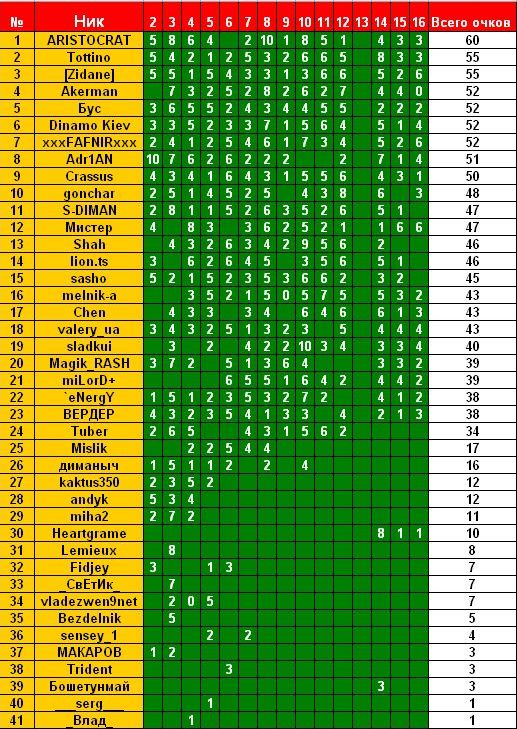 | № | Ник | 2 | 3 | 4 | 5 | 6 | 7 | 8 | 9 | 10 | 11 | 12 | 13 | 14 | 15 | 16 | Всего очков |
|---|---|---|---|---|---|---|---|---|---|---|---|---|---|---|---|---|---|
| 1 | ARISTOCRAT | 5 | 8 | 6 | 4 | | 2 | 10 | 1 | 8 | 5 | 1 | | 4 | 3 | 3 | 60 |
| 2 | Tottino | 5 | 4 | 2 | 1 | 2 | 5 | 3 | 2 | 6 | 6 | 5 | | 8 | 3 | 3 | 55 |
| 3 | [Zidane] | 5 | 5 | 1 | 5 | 4 | 3 | 3 | 1 | 3 | 6 | 6 | | 5 | 2 | 6 | 55 |
| 4 | Akerman | | 7 | 3 | 2 | 5 | 2 | 8 | 2 | 6 | 2 | 7 | | 4 | 4 | 0 | 52 |
| 5 | Бус | 3 | 6 | 5 | 5 | 2 | 4 | 3 | 4 | 4 | 5 | 5 | | 2 | 2 | 2 | 52 |
| 6 | Dinamo Kiev | 3 | 3 | 5 | 2 | 3 | 3 | 7 | 1 | 5 | 6 | 4 | | 5 | 1 | 4 | 52 |
| 7 | xxxFAFNIRxxx | 2 | 4 | 1 | 2 | 5 | 4 | 6 | 1 | 7 | 3 | 4 | | 5 | 2 | 6 | 52 |
| 8 | Adr1AN | 10 | 7 | 6 | 2 | 6 | 2 | 2 | 2 | | | 2 | | 7 | 1 | 4 | 51 |
| 9 | Crassus | 4 | 3 | 4 | 1 | 6 | 4 | 3 | 1 | 5 | 5 | 6 | | 4 | 3 | 1 | 50 |
| 10 | gonchar | 2 | 5 | 1 | 4 | 5 | 2 | 5 | | 4 | 3 | 8 | | 6 | | 3 | 48 |
| 11 | S-DIMAN | 2 | 8 | 1 | 1 | 5 | 2 | 6 | 3 | 5 | 2 | 6 | | 5 | 1 | | 47 |
| 12 | Мистер | 4 | | 8 | 3 | | 3 | 6 | 2 | 5 | 2 | 1 | | 1 | 6 | 6 | 47 |
| 13 | Shah | | 4 | 3 | 2 | 6 | 3 | 4 | 2 | 9 | 5 | 6 | | 2 | | | 46 |
| 14 | lion.ts | 3 | | 6 | 2 | 6 | 4 | 5 | | 3 | 5 | 6 | | 5 | 1 | | 46 |
| 15 | sasho | 5 | 2 | 1 | 5 | 2 | 3 | 5 | 3 | 6 | 6 | 2 | | 3 | 2 | | 45 |
| 16 | melnik-a | | | 3 | 5 | 2 | 1 | 5 | 0 | 5 | 7 | 5 | | 5 | 3 | 2 | 43 |
| 17 | Chen | | 4 | 3 | 3 | | 3 | 4 | | 6 | 4 | 6 | | 6 | 1 | 3 | 43 |
| 18 | valery_ua | 3 | 4 | 3 | 2 | 5 | 1 | 3 | 2 | 3 | | 5 | | 4 | 4 | 4 | 43 |
| 19 | sladkui | | 3 | | 2 | | 4 | 2 | 2 | 10 | 3 | 4 | | 3 | 3 | 4 | 40 |
| 20 | Magik_RASH | 3 | 7 | 2 | | 5 | 1 | 3 | 6 | 4 | | | | 3 | 3 | 2 | 39 |
| 21 | miLorD+ | | | | | 6 | 5 | 5 | 1 | 6 | 4 | 2 | | 4 | 4 | 2 | 39 |
| 22 | `eNergY | 1 | 5 | 1 | 2 | 3 | 5 | 3 | 2 | 7 | 2 | | | 4 | 1 | 2 | 38 |
| 23 | ВЕРДЕР | 4 | 3 | 2 | 3 | 5 | 4 | 1 | 3 | 3 | | 4 | | 2 | 1 | 3 | 38 |
| 24 | Tuber | 2 | 6 | 5 | | | 4 | 3 | 1 | 5 | 6 | 2 | | | | | 34 |
| 25 | Mislik | | | 2 | 2 | 5 | 4 | 4 | | | | | | | | | 17 |
| 26 | диманыч | 1 | 5 | 1 | 1 | 2 | | 2 | | 4 | | | | | | | 16 |
| 27 | kaktus350 | 2 | 3 | 5 | 2 | | | | | | | | | | | | 12 |
| 28 | andyk | 5 | 3 | 4 | | | | | | | | | | | | | 12 |
| 29 | miha2 | 2 | 7 | 2 | | | | | | | | | | | | | 11 |
| 30 | Heartgrame | | | | | | | | | | | | | 8 | 1 | 1 | 10 |
| 31 | Lemieux | | 8 | | | | | | | | | | | | | | 8 |
| 32 | Fidjey | 3 | | | 1 | 3 | | | | | | | | | | | 7 |
| 33 | _СвЕтИк_ | | 7 | | | | | | | | | | | | | | 7 |
| 34 | vladezwen9net | | 2 | 0 | 5 | | | | | | | | | | | | 7 |
| 35 | Bezdelnik | | 5 | | | | | | | | | | | | | | 5 |
| 36 | sensey_1 | | | | 2 | | 2 | | | | | | | | | | 4 |
| 37 | МАКАРОВ | 1 | 2 | | | | | | | | | | | | | | 3 |
| 38 | Trident | | | | | 3 | | | | | | | | | | | 3 |
| 39 | Бошетунмай | | | | | | | | | | | | | 3 | | | 3 |
| 40 | __serg__ | | | | 1 | | | | | | | | | | | | 1 |
| 41 | _Влад_ | | | 1 | | | | | | | | | | | | | 1 |